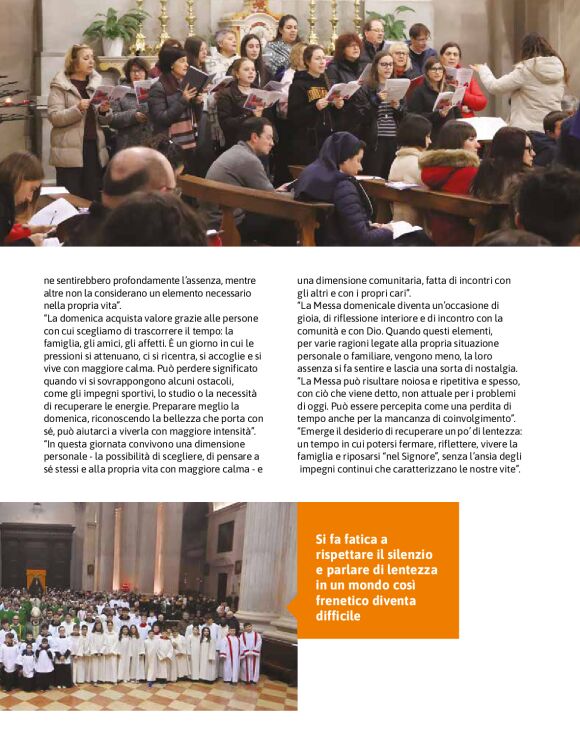 ne sentirebbero profondamente l'assenza, mentre altre non la considerano un elemento necessario nella propria vita".
"La domenica acquista valore grazie alle persone con cui scegliamo di trascorrere il tempo: la famiglia, gli amici, gli affetti. È un giorno in cui le pressioni si attenuano, ci si ricentra, si accoglie e si vive con maggiore calma. Può perdere significato quando vi si sovrappongono alcuni ostacoli, come gli impegni sportivi, lo studio o la necessità di recuperare le energie. Preparare meglio la domenica, riconoscendo la bellezza che porta con sé, può aiutarci a viverla con maggiore intensità".
"In questa giornata convivono una dimensione personale - la possibilità di scegliere, di pensare a sé stessi e alla propria vita con maggiore calma - e una dimensione comunitaria, fatta di incontri con gli altri e con i propri cari".
"La Messa domenicale diventa un'occasione di gioia, di riflessione interiore e di incontro con la comunità e con Dio. Quando questi elementi, per varie ragioni legate alla propria situazione personale o familiare, vengono meno, la loro assenza si fa sentire e lascia una sorta di nostalgia.
"La Messa può risultare noiosa e ripetitiva e spesso, con ciò che viene detto, non attuale per i problemi di oggi. Può essere percepita come una perdita di tempo anche per la mancanza di coinvolgimento".
"Emerge il desiderio di recuperare un po' di lentezza: un tempo in cui potersi fermare, riflettere, vivere la famiglia e riposarsi "nel Signore", senza l'ansia degli impegni continui che caratterizzano le nostre vite".

Si fa fatica a rispettare il silenzio e parlare di lentezza in un mondo così frenetico diventa difficile